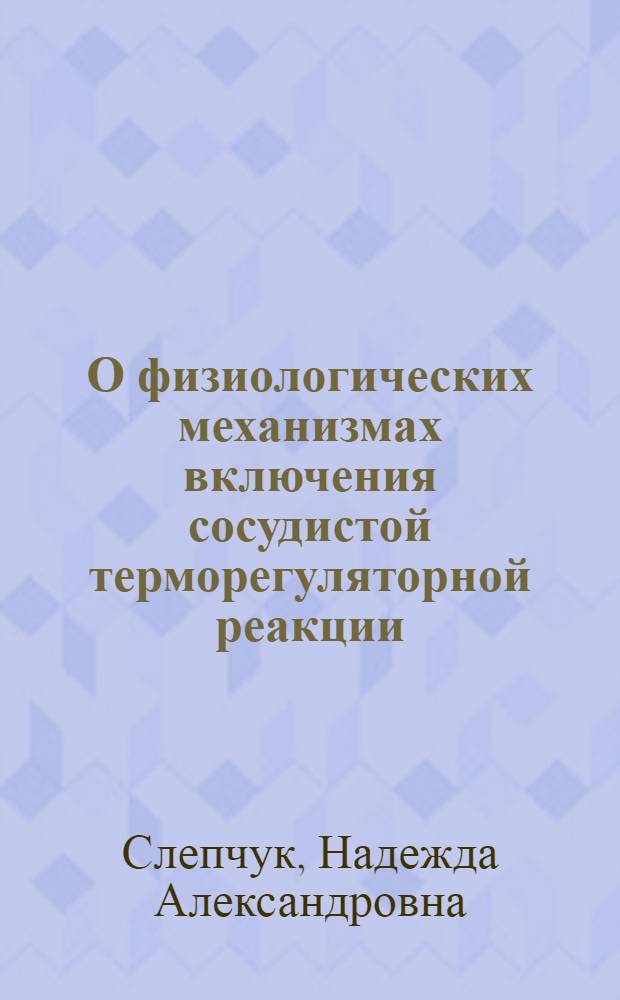 О физиологических механизмах включения сосудистой терморегуляторной реакции

Слепчук, Надежда Александровна